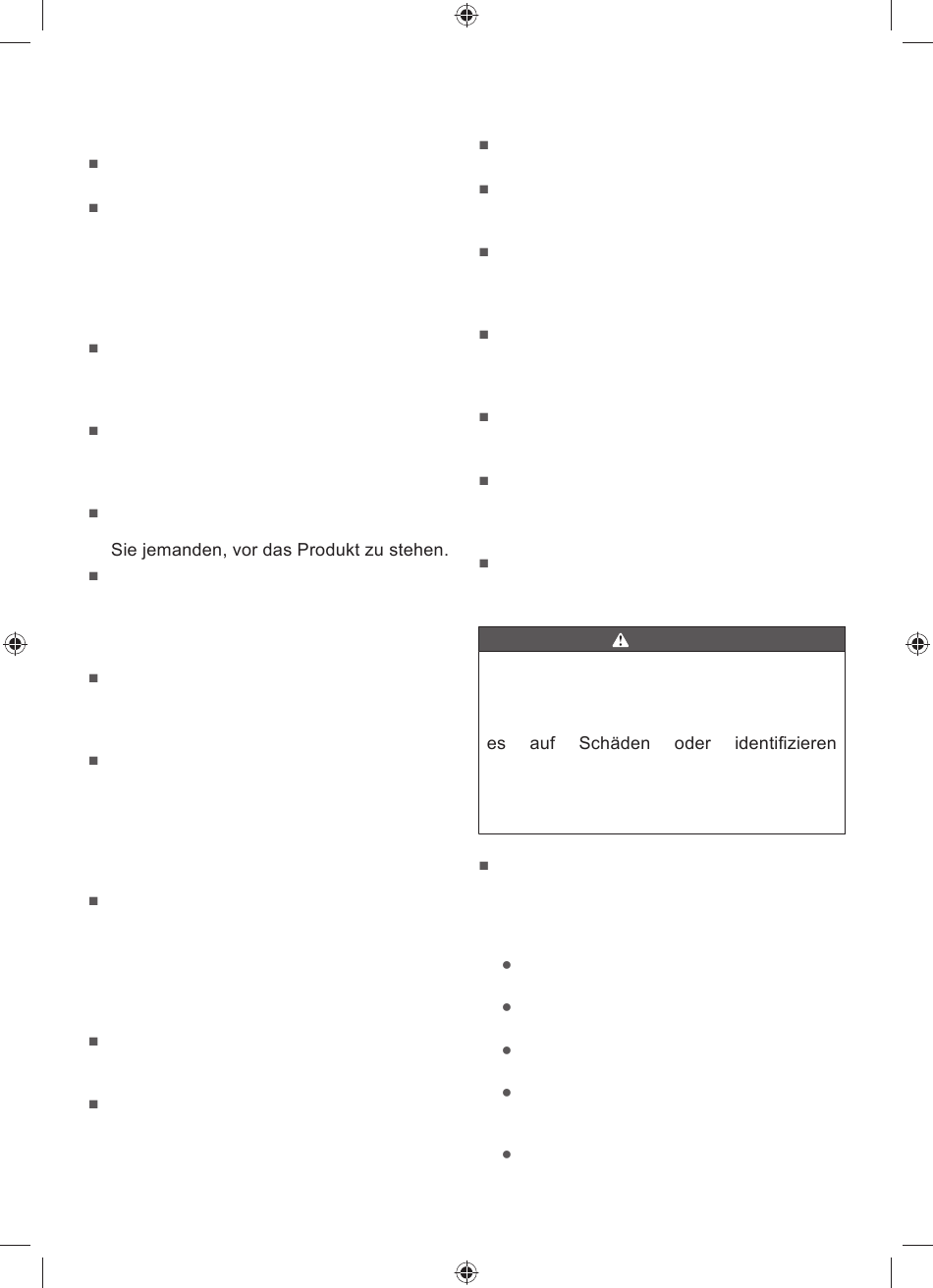 Sie jemanden, vor das Produkt zu stehen.

es auf Schäden oder identifizieren